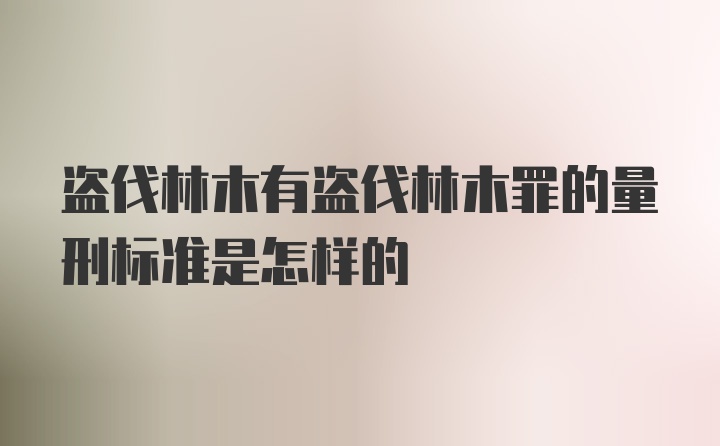 盗伐林木有盗伐林木罪的量刑标准是怎样的